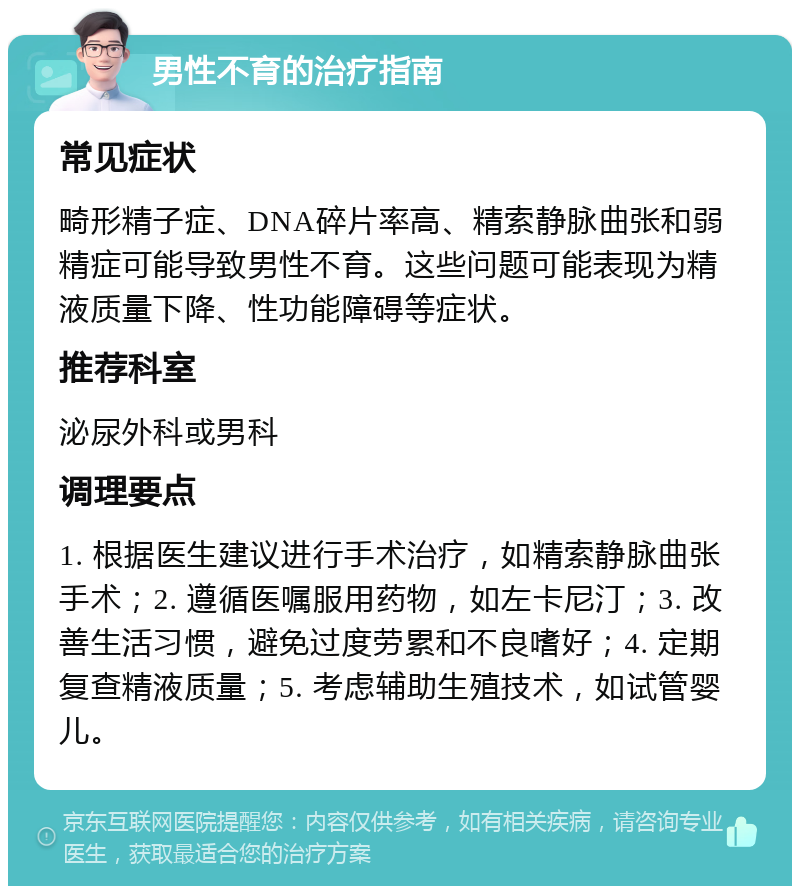 男性不育的治疗指南

常见症状

畸形精子症、DNA碎片率高、精索静脉曲张和弱精症可能导致男性不育。这些问题可能表现为精液质量下降、性功能障碍等症状。

推荐科室

泌尿外科或男科

调理要点

1. 根据医生建议进行手术治疗，如精索静脉曲张手术；2. 遵循医嘱服用药物，如左卡尼汀；3. 改善生活习惯，避免过度劳累和不良嗜好；4. 定期复查精液质量；5. 考虑辅助生殖技术，如试管婴儿。

京东互联网医院提醒您：内容仅供参考，如有相关疾病，请咨询专业医生，获取最适合您的治疗方案